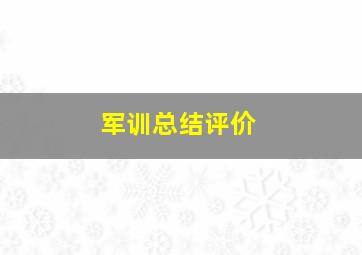 军训总结评价